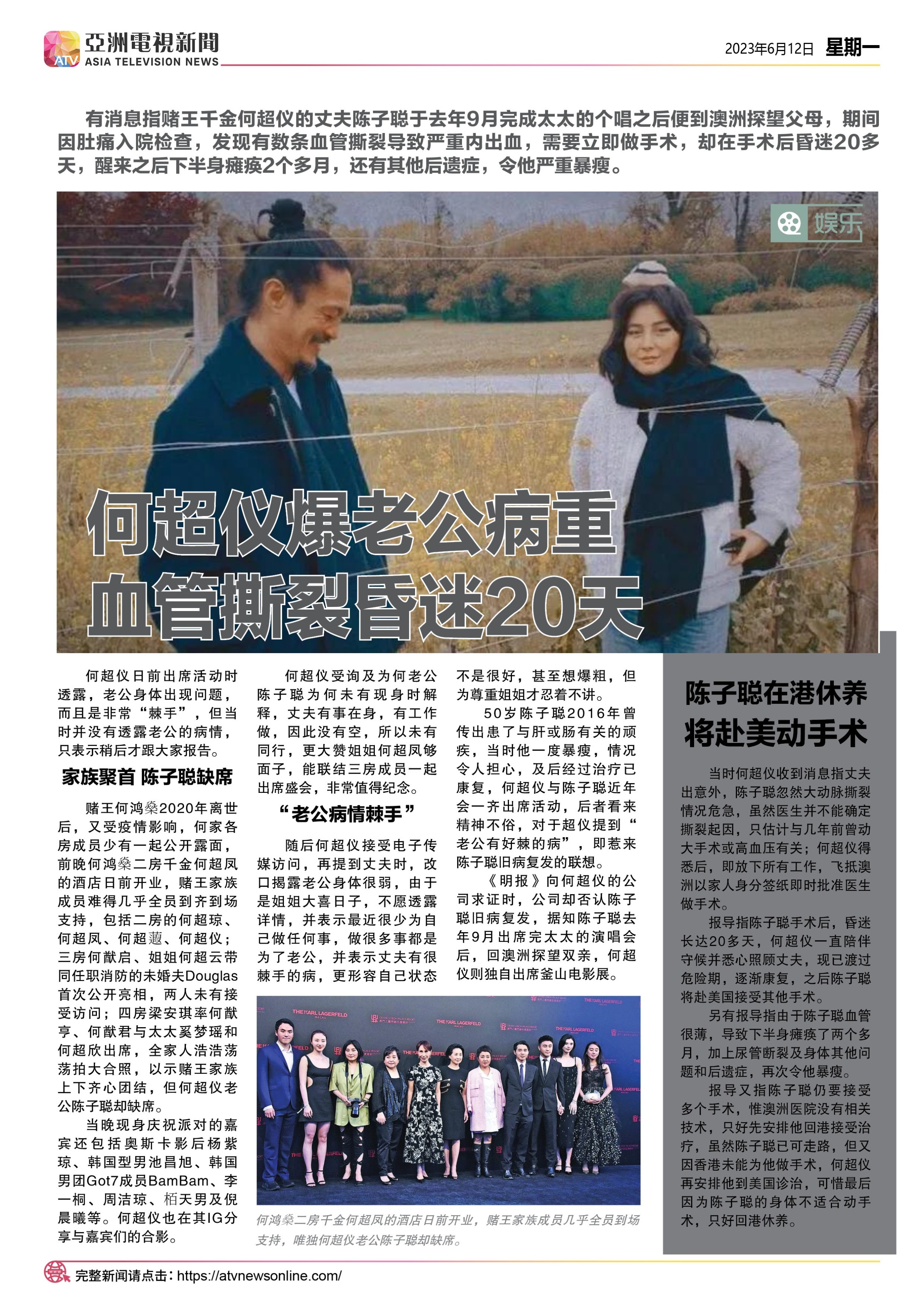 ATV 亞洲電視新聞 ASIA TELEVISION NEWS

2023年6月12日 星期一

有消息指赌王千金何超仪的丈夫陈子聪于去年9月完成太太的个唱之后便到澳洲探望父母，期间因肚痛入院检查，发现有数条血管撕裂导致严重内出血，需要立即做手术，却在手术后昏迷20多天，醒来之后下半身瘫痪2个多月，还有其他后遗症，令他严重暴瘦。

娱乐

何超仪爆老公病重
血管撕裂昏迷20天

何超仪日前出席活动时透露，老公身体出现问题，而且是非常“棘手”，但当时并没有透露老公的病情，只表示稍后才跟大家报告。

家族聚首 陈子聪缺席

赌王何鸿燊2020年离世后，又受疫情影响，何家各房成员少有一起公开露面，前晚何鸿燊二房千金何超凤的酒店日前开业，赌王家族成员难得几乎全员到齐到场支持，包括二房的何超琼、何超凤、何超蕸、何超仪；三房何猷启、姐姐何超云带同任职消防的未婚夫Douglas首次公开亮相，两人未有接受访问；四房梁安琪率何猷亨、何猷君与太太奚梦瑶和何超欣出席，全家人浩浩荡荡拍大合照，以示赌王家族上下齐心团结，但何超仪老公陈子聪却缺席。

当晚现身庆祝派对的嘉宾还包括奥斯卡影后杨紫琼、韩国型男池昌旭、韩国男团Got7成员BamBam、李一桐、周洁琼、栢天男及倪晨曦等。何超仪也在其IG分享与嘉宾们的合影。

何超仪受询及为何老公陈子聪为何未有现身时解释，丈夫有事在身，有工作做，因此没有空，所以未有同行，更大赞姐姐何超凤够面子，能联结三房成员一起出席盛会，非常值得纪念。

“老公病情棘手”

随后何超仪接受电子传媒访问，再提到丈夫时，改口揭露老公身体很弱，由于是姐姐大喜日子，不愿透露详情，并表示最近很少为自己做任何事，做很多事都是为了老公，并表示丈夫有很棘手的病，更形容自己状态不是很好，甚至想爆粗，但为尊重姐姐才忍着不讲。

50岁陈子聪2016年曾传出患了与肝或肠有关的顽疾，当时他一度暴瘦，情况令人担心，及后经过治疗已康复，何超仪与陈子聪近年会一齐出席活动，后者看来精神不俗，对于超仪提到“老公有好棘的病”，即惹来陈子聪旧病复发的联想。

《明报》向何超仪的公司求证时，公司却否认陈子聪旧病复发，据知陈子聪去年9月出席完太太的演唱会后，回澳洲探望双亲，何超仪则独自出席釜山电影展。

THE KARL LAGERFELD MACAU

何鸿燊二房千金何超凤的酒店日前开业，赌王家族成员几乎全员到场支持，唯独何超仪老公陈子聪却缺席。

陈子聪在港休养
将赴美动手术

当时何超仪收到消息指丈夫出意外，陈子聪忽然大动脉撕裂情况危急，虽然医生并不能确定撕裂起因，只估计与几年前曾动大手术或高血压有关；何超仪得悉后，即放下所有工作，飞抵澳洲以家人身分签纸即时批准医生做手术。

报导指陈子聪手术后，昏迷长达20多天，何超仪一直陪伴守候并悉心照顾丈夫，现已渡过危险期，逐渐康复，之后陈子聪将赴美国接受其他手术。

另有报导指由于陈子聪血管很薄，导致下半身瘫痪了两个多月，加上尿管断裂及身体其他问题和后遗症，再次令他暴瘦。

报导又指陈子聪仍要接受多个手术，惟澳洲医院没有相关技术，只好先安排他回港接受治疗，虽然陈子聪已可走路，但又因香港未能为他做手术，何超仪再安排他到美国诊治，可惜最后因为陈子聪的身体不适合动手术，只好回港休养。

完整新闻请点击：https://atvnewsonline.com/